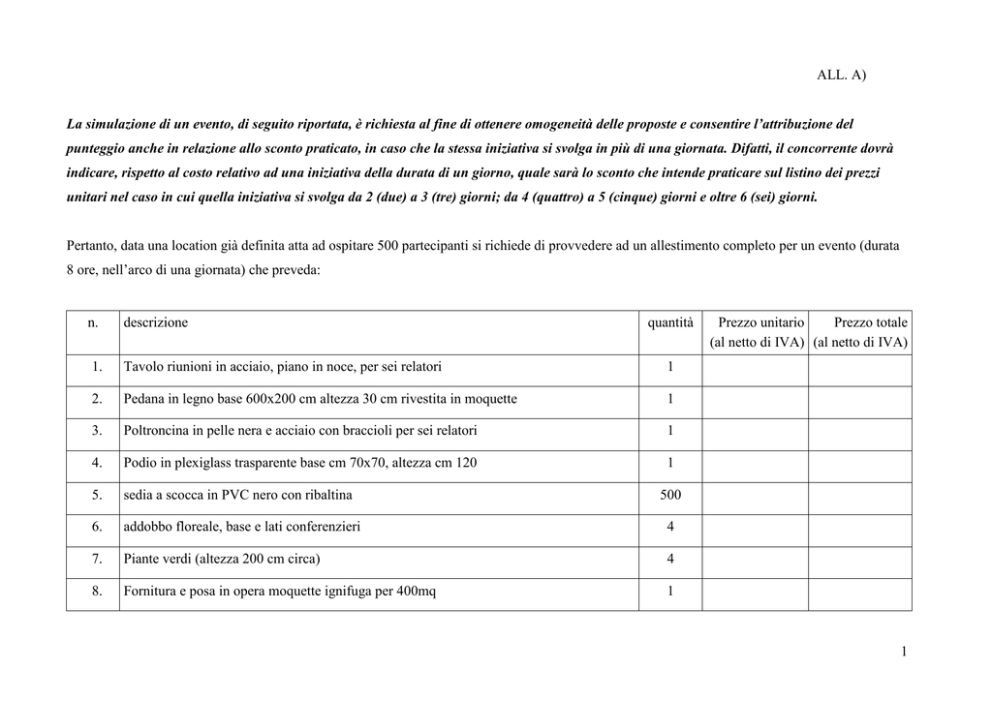 ALL. A)

La simulazione di un evento, di seguito riportata, è richiesta al fine di ottenere omogeneità delle proposte e consentire l'attribuzione del punteggio anche in relazione allo sconto praticato, in caso che la stessa iniziativa si svolga in più di una giornata. Difatti, il concorrente dovrà indicare, rispetto al costo relativo ad una iniziativa della durata di un giorno, quale sarà lo sconto che intende praticare sul listino dei prezzi unitari nel caso in cui quella iniziativa si svolga da 2 (due) a 3 (tre) giorni; da 4 (quattro) a 5 (cinque) giorni e oltre 6 (sei) giorni.

Pertanto, data una location già definita atta ad ospitare 500 partecipanti si richiede di provvedere ad un allestimento completo per un evento (durata 8 ore, nell'arco di una giornata) che preveda:

| n. | descrizione | quantità | Prezzo unitario (al netto di IVA) | Prezzo totale (al netto di IVA) |
|---|---|---|---|---|
| 1. | Tavolo riunioni in acciaio, piano in noce, per sei relatori | 1 | | |
| 2. | Pedana in legno base 600x200 cm altezza 30 cm rivestita in moquette | 1 | | |
| 3. | Poltroncina in pelle nera e acciaio con braccioli per sei relatori | 1 | | |
| 4. | Podio in plexiglass trasparente base cm 70x70, altezza cm 120 | 1 | | |
| 5. | sedia a scocca in PVC nero con ribaltina | 500 | | |
| 6. | addobbo floreale, base e lati conferenzieri | 4 | | |
| 7. | Piante verdi (altezza 200 cm circa) | 4 | | |
| 8. | Fornitura e posa in opera moquette ignifuga per 400mq | 1 | | |

1